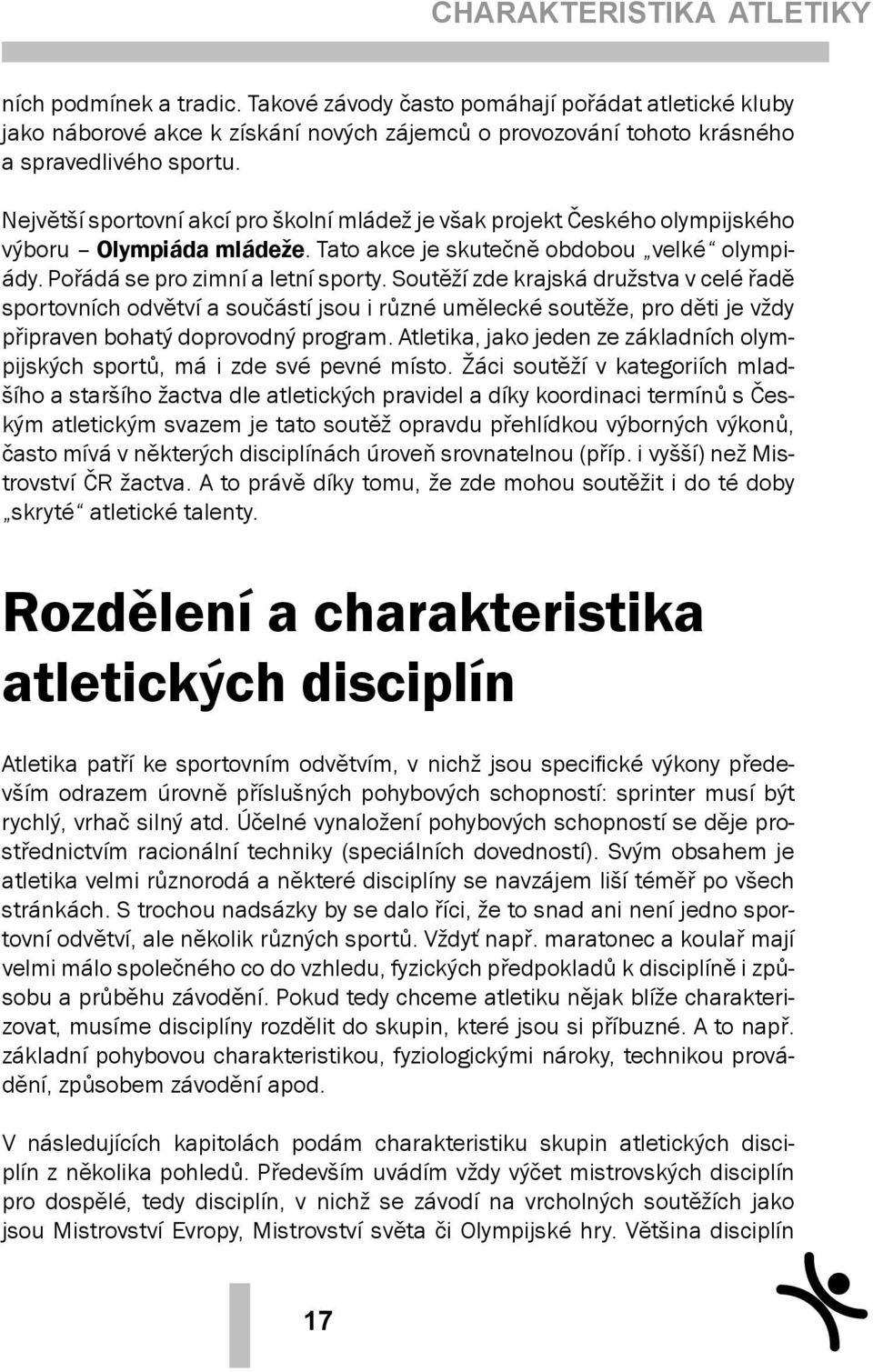 CHARAKTERISTIKA ATLETIKY

ních podmínek a tradic. Takové závody často pomáhají pořádat atletické kluby jako náborové akce k získání nových zájemců o provozování tohoto krásného a spravedlivého sportu.

Největší sportovní akcí pro školní mládež je však projekt Českého olympijského výboru – Olympiáda mládeže. Tato akce je skutečně obdobou „velké“ olympiády. Pořádá se pro zimní a letní sporty. Soutěží zde krajská družstva v celé řadě sportovních odvětví a součástí jsou i různé umělecké soutěže, pro děti je vždy připraven bohatý doprovodný program. Atletika, jako jeden ze základních olympijských sportů, má i zde své pevné místo. Žáci soutěží v kategoriích mladšího a staršího žactva dle atletických pravidel a díky koordinaci termínů s Českým atletickým svazem je tato soutěž opravdu přehlídkou výborných výkonů, často mívá v některých disciplínách úroveň srovnatelnou (příp. i vyšší) než Mistrovství ČR žactva. A to právě díky tomu, že zde mohou soutěžit i do té doby „skryté“ atletické talenty.

Rozdělení a charakteristika atletických disciplín

Atletika patří ke sportovním odvětvím, v nichž jsou specifické výkony především odrazem úrovně příslušných pohybových schopností: sprinter musí být rychlý, vrhač silný atd. Účelné vynaložení pohybových schopností se děje prostřednictvím racionální techniky (speciálních dovedností). Svým obsahem je atletika velmi různorodá a některé disciplíny se navzájem liší téměř po všech stránkách. S trochou nadsázky by se dalo říci, že to snad ani není jedno sportovní odvětví, ale několik různých sportů. Vždyť např. maratonec a koulař mají velmi málo společného co do vzhledu, fyzických předpokladů k disciplíně i způsobu a průběhu závodění. Pokud tedy chceme atletiku nějak blíže charakterizovat, musíme disciplíny rozdělit do skupin, které jsou si příbuzné. A to např. základní pohybovou charakteristikou, fyziologickými nároky, technikou provádění, způsobem závodění apod.

V následujících kapitolách podám charakteristiku skupin atletických disciplín z několika pohledů. Především uvádím vždy výčet mistrovských disciplín pro dospělé, tedy disciplín, v nichž se závodí na vrcholných soutěžích jako jsou Mistrovství Evropy, Mistrovství světa či Olympijské hry. Většina disciplín

17